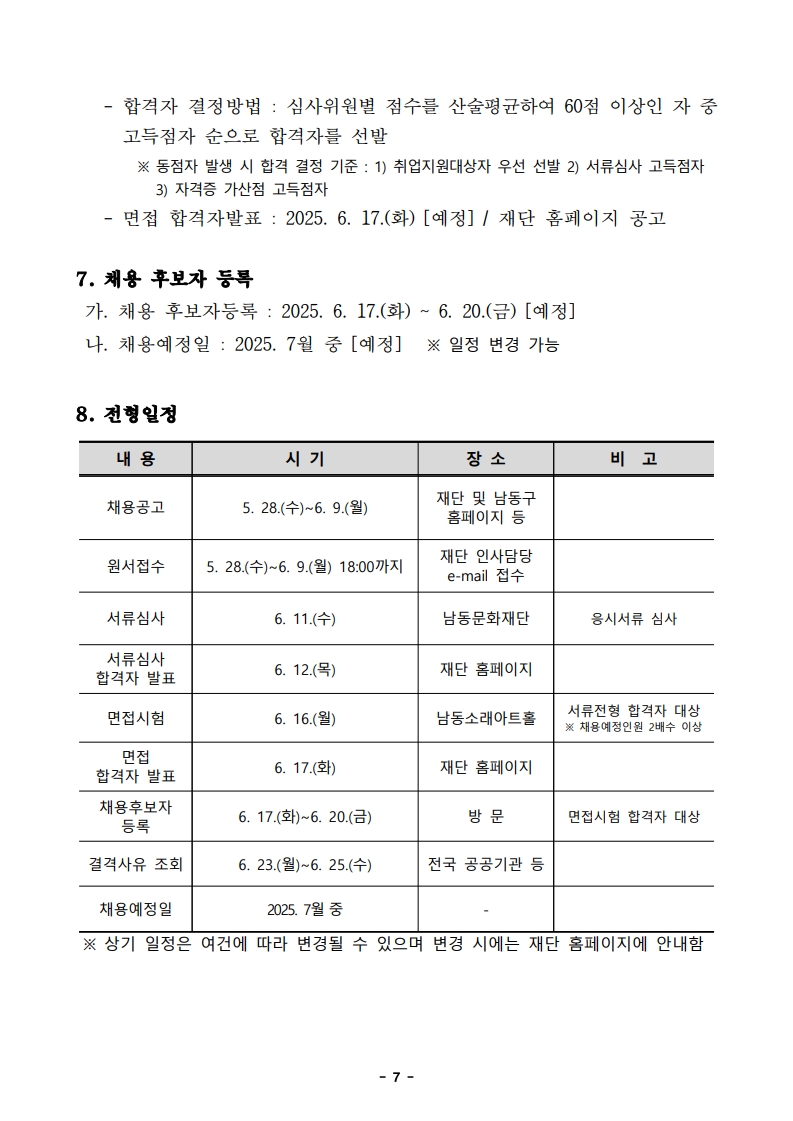 - 합격자 결정방법 : 심사위원별 점수를 산술평균하여 60점 이상인 자 중 고득점자 순으로 합격자를 선발

※ 동점자 발생 시 합격 결정 기준 : 1) 취업지원대상자 우선 선발 2) 서류심사 고득점자 3) 자격증 가산점 고득점자

- 면접 합격자발표 : 2025. 6. 17.(화) [예정] / 재단 홈페이지 공고

7. 채용 후보자 등록

가. 채용 후보자등록 : 2025. 6. 17.(화) ~ 6. 20.(금) [예정]

나. 채용예정일 : 2025. 7월 중 [예정] ※ 일정 변경 가능

8. 전형일정

| 내 용 | 시 기 | 장 소 | 비 고 |
|---|---|---|---|
| 채용공고 | 5. 28.(수)~6. 9.(월) | 재단 및 남동구 홈페이지 등 | |
| 원서접수 | 5. 28.(수)~6. 9.(월) 18:00까지 | 재단 인사담당 e-mail 접수 | |
| 서류심사 | 6. 11.(수) | 남동문화재단 | 응시서류 심사 |
| 서류심사 합격자 발표 | 6. 12.(목) | 재단 홈페이지 | |
| 면접시험 | 6. 16.(월) | 남동소래아트홀 | 서류전형 합격자 대상 ※ 채용예정인원 2배수 이상 |
| 면접 합격자 발표 | 6. 17.(화) | 재단 홈페이지 | |
| 채용후보자 등록 | 6. 17.(화)~6. 20.(금) | 방 문 | 면접시험 합격자 대상 |
| 결격사유 조회 | 6. 23.(월)~6. 25.(수) | 전국 공공기관 등 | |
| 채용예정일 | 2025. 7월 중 | - | |

※ 상기 일정은 여건에 따라 변경될 수 있으며 변경 시에는 재단 홈페이지에 안내함

- 7 -